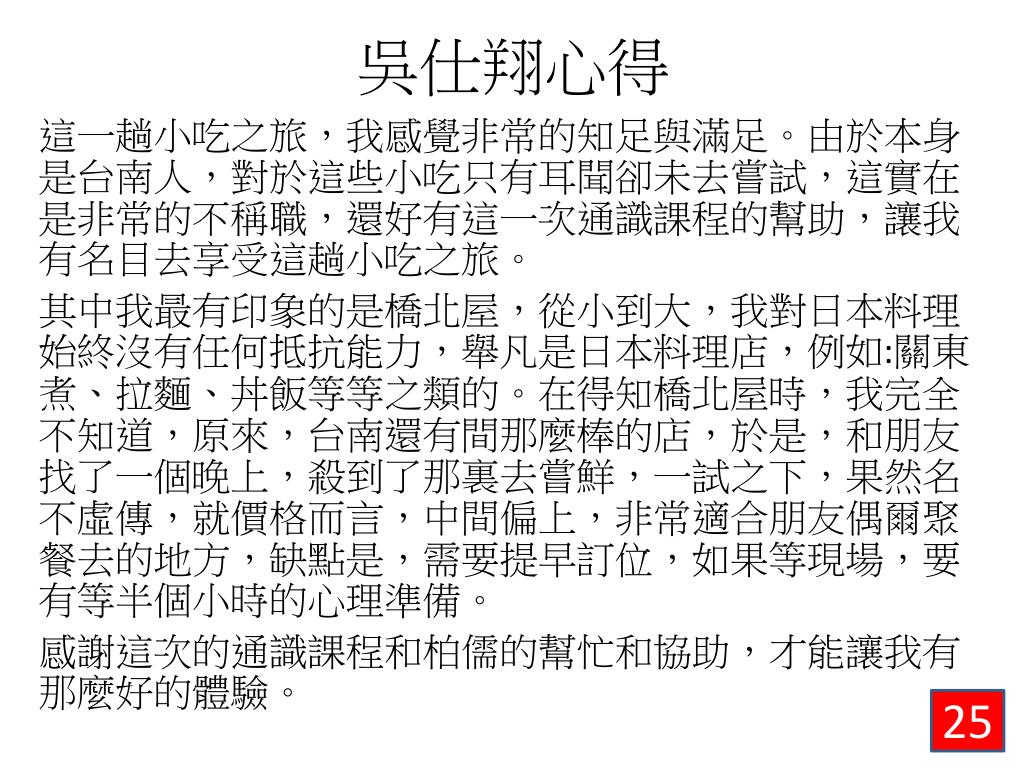 吳仕翔心得

這一趟小吃之旅，我感覺非常的知足與滿足。由於本身是台南人，對於這些小吃只有耳聞卻未去嘗試，這實在是非常的不稱職，還好有這一次通識課程的幫助，讓我有名目去享受這趟小吃之旅。

其中我最有印象的是橋北屋，從小到大，我對日本料理始終沒有任何抵抗能力，舉凡是日本料理店，例如:關東煮、拉麵、丼飯等等之類的。在得知橋北屋時，我完全不知道，原來，台南還有間那麼棒的店，於是，和朋友找了一個晚上，殺到了那裏去嘗鮮，一試之下，果然名不虛傳，就價格而言，中間偏上，非常適合朋友偶爾聚餐去的地方，缺點是，需要提早訂位，如果等現場，要有等半個小時的心理準備。

感謝這次的通識課程和柏儒的幫忙和協助，才能讓我有那麼好的體驗。

25